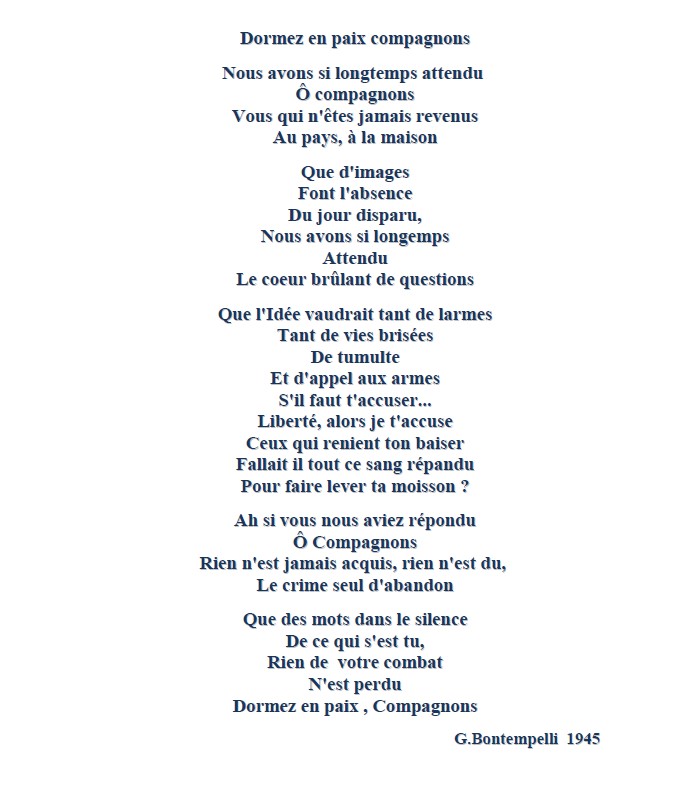 Dormez en paix compagnons

Nous avons si longtemps attendu
Ô compagnons
Vous qui n'êtes jamais revenus
Au pays, à la maison

Que d'images
Font l'absence
Du jour disparu,
Nous avons si longemps
Attendu
Le coeur brûlant de questions

Que l'Idée vaudrait tant de larmes
Tant de vies brisées
De tumulte
Et d'appel aux armes
S'il faut t'accuser...
Liberté, alors je t'accuse
Ceux qui renient ton baiser
Fallait il tout ce sang répandu
Pour faire lever ta moisson ?

Ah si vous nous aviez répondu
Ô Compagnons
Rien n'est jamais acquis, rien n'est du,
Le crime seul d'abandon

Que des mots dans le silence
De ce qui s'est tu,
Rien de votre combat
N'est perdu
Dormez en paix , Compagnons

G.Bontempelli 1945